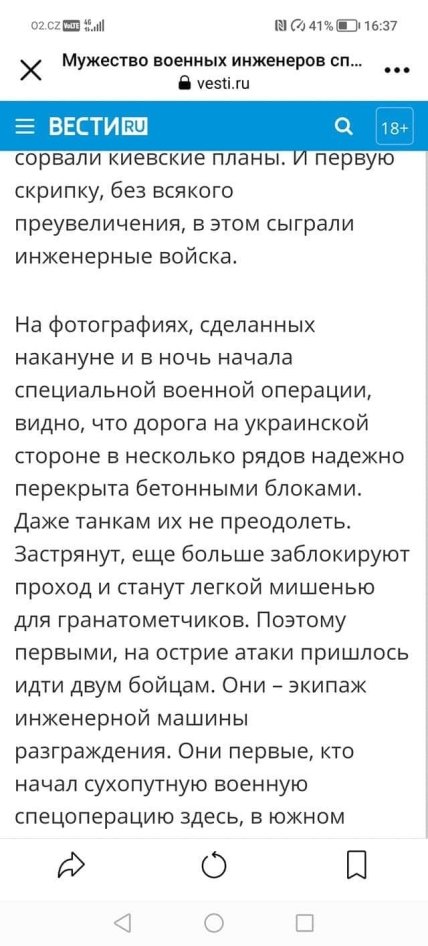 O2.CZ VoLTE 4G
41% 16:37

Мужество военных инженеров сп...
vesti.ru

ВЕСТИ RU
18+

сорвали киевские планы. И первую скрипку, без всякого преувеличения, в этом сыграли инженерные войска.

На фотографиях, сделанных накануне и в ночь начала специальной военной операции, видно, что дорога на украинской стороне в несколько рядов надежно перекрыта бетонными блоками. Даже танкам их не преодолеть. Застрянут, еще больше заблокируют проход и станут легкой мишенью для гранатометчиков. Поэтому первыми, на острие атаки пришлось идти двум бойцам. Они – экипаж инженерной машины разграждения. Они первые, кто начал сухопутную военную спецоперацию здесь, в южном